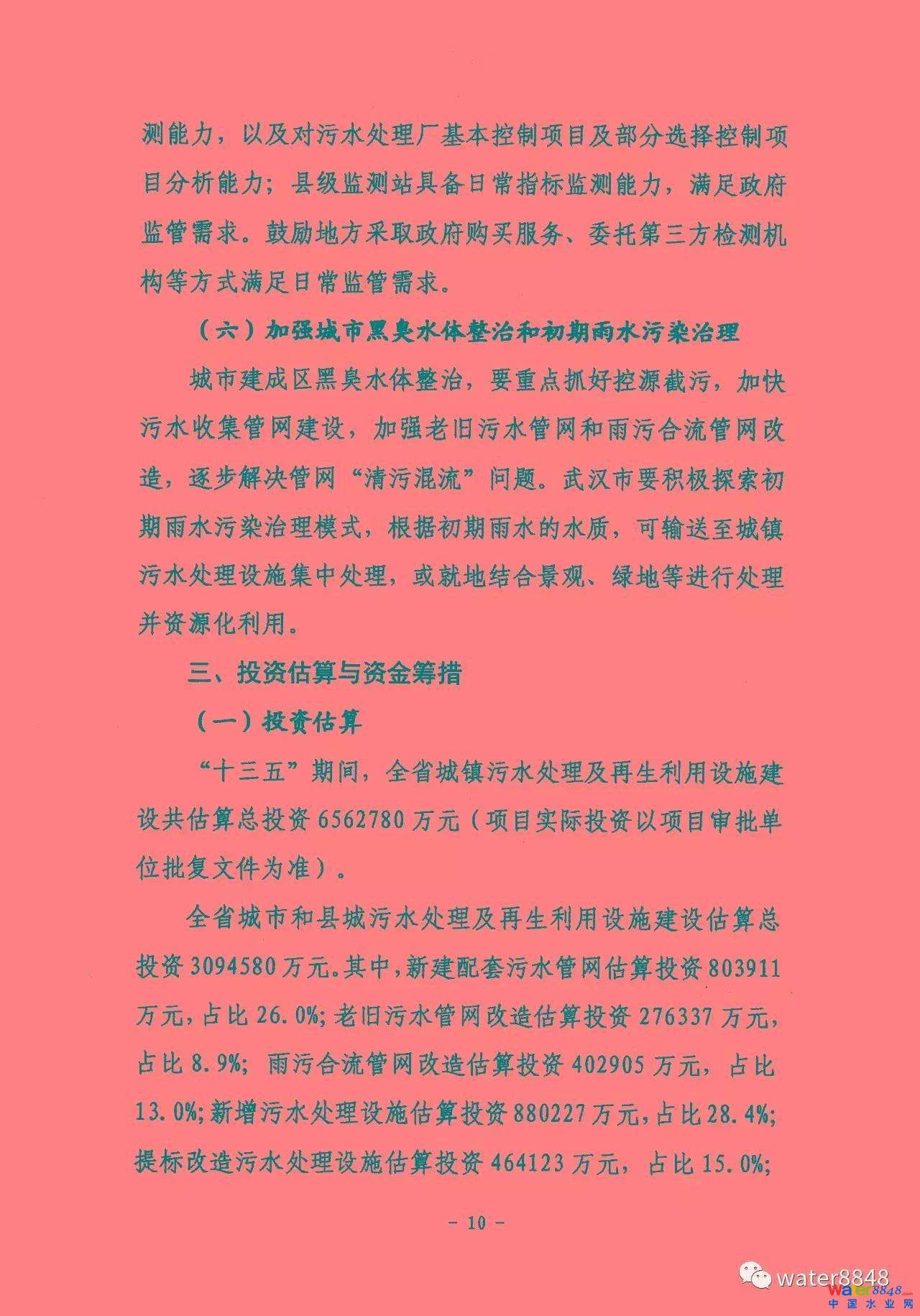 测能力，以及对污水处理厂基本控制项目及部分选择控制项目分析能力；县级监测站具备日常指标监测能力，满足政府监管需求。鼓励地方采取政府购买服务、委托第三方检测机构等方式满足日常监管需求。

（六）加强城市黑臭水体整治和初期雨水污染治理

城市建成区黑臭水体整治，要重点抓好控源截污，加快污水收集管网建设，加强老旧污水管网和雨污合流管网改造，逐步解决管网“清污混流”问题。武汉市要积极探索初期雨水污染治理模式，根据初期雨水的水质，可输送至城镇污水处理设施集中处理，或就地结合景观、绿地等进行处理并资源化利用。

三、投资估算与资金筹措

（一）投资估算

“十三五”期间，全省城镇污水处理及再生利用设施建设共估算总投资6562780万元（项目实际投资以项目审批单位批复文件为准）。

全省城市和县城污水处理及再生利用设施建设估算总投资3094580万元。其中，新建配套污水管网估算投资803911万元，占比26.0%；老旧污水管网改造估算投资276337万元，占比8.9%；雨污合流管网改造估算投资402905万元，占比13.0%；新增污水处理设施估算投资880227万元，占比28.4%；提标改造污水处理设施估算投资464123万元，占比15.0%；

- 10 -

water8848

water8848.com
中国水业网